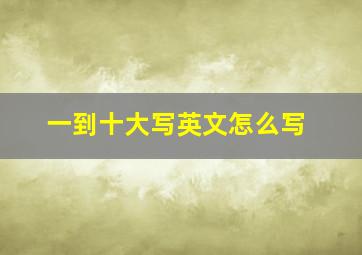 一到十大写英文怎么写